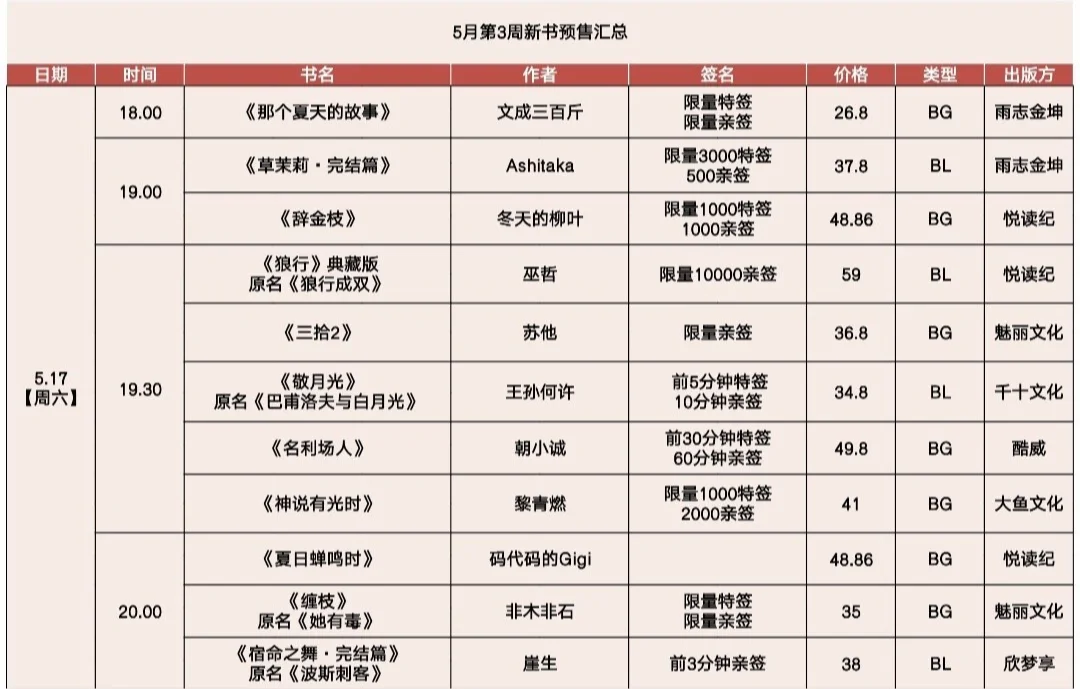 5月第3周新书预售汇总

| 日期 | 时间 | 书名 | 作者 | 签名 | 价格 | 类型 | 出版方 |
|---|---|---|---|---|---|---|---|
| 5.17【周六】 | 18.00 | 《那个夏天的故事》 | 文成三百斤 | 限量特签 限量亲签 | 26.8 | BG | 雨志金坤 |
| | 19.00 | 《草茉莉·完结篇》 | Ashitaka | 限量3000特签 500亲签 | 37.8 | BL | 雨志金坤 |
| | | 《辞金枝》 | 冬天的柳叶 | 限量1000特签 1000亲签 | 48.86 | BG | 悦读纪 |
| | 19.30 | 《狼行》典藏版 原名《狼行成双》 | 巫哲 | 限量10000亲签 | 59 | BL | 悦读纪 |
| | | 《三拾2》 | 苏他 | 限量亲签 | 36.8 | BG | 魅丽文化 |
| | | 《敬月光》 原名《巴甫洛夫与白月光》 | 王孙何许 | 前5分钟特签 10分钟亲签 | 34.8 | BL | 千十文化 |
| | | 《名利场人》 | 朝小诚 | 前30分钟特签 60分钟亲签 | 49.8 | BG | 酷威 |
| | | 《神说有光时》 | 黎青燃 | 限量1000特签 2000亲签 | 41 | BG | 大鱼文化 |
| | 20.00 | 《夏日蝉鸣时》 | 码代码的Gigi | | 48.86 | BG | 悦读纪 |
| | | 《缠枝》 原名《她有毒》 | 非木非石 | 限量特签 限量亲签 | 35 | BG | 魅丽文化 |
| | | 《宿命之舞·完结篇》 原名《波斯刺客》 | 崖生 | 前3分钟亲签 | 38 | BL | 欣梦享 |